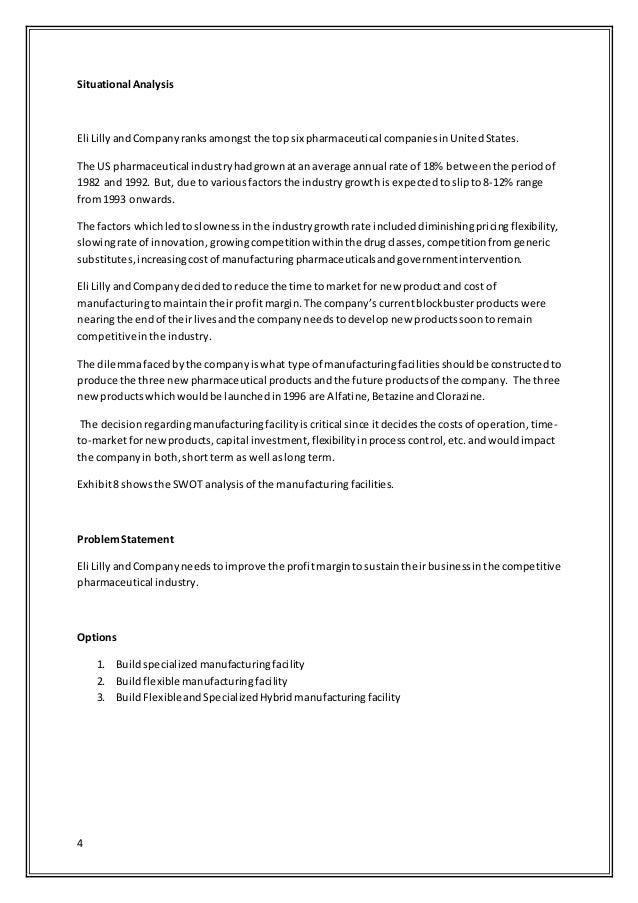 Situational Analysis

Eli Lilly and Company ranks amongst the top six pharmaceutical companies in United States.

The US pharmaceutical industry had grown at an average annual rate of 18% between the period of 1982 and 1992. But, due to various factors the industry growth is expected to slip to 8-12% range from 1993 onwards.

The factors which led to slowness in the industry growth rate included diminishing pricing flexibility, slowing rate of innovation, growing competition within the drug classes, competition from generic substitutes, increasing cost of manufacturing pharmaceuticals and government intervention.

Eli Lilly and Company decided to reduce the time to market for new product and cost of manufacturing to maintain their profit margin. The company's current blockbuster products were nearing the end of their lives and the company needs to develop new products soon to remain competitive in the industry.

The dilemma faced by the company is what type of manufacturing facilities should be constructed to produce the three new pharmaceutical products and the future products of the company. The three new products which would be launched in 1996 are Alfatine, Betazine and Clorazine.

The decision regarding manufacturing facility is critical since it decides the costs of operation, time-to-market for new products, capital investment, flexibility in process control, etc. and would impact the company in both, short term as well as long term.

Exhibit 8 shows the SWOT analysis of the manufacturing facilities.

Problem Statement

Eli Lilly and Company needs to improve the profit margin to sustain their business in the competitive pharmaceutical industry.

Options

1. Build specialized manufacturing facility
2. Build flexible manufacturing facility
3. Build Flexible and Specialized Hybrid manufacturing facility

4